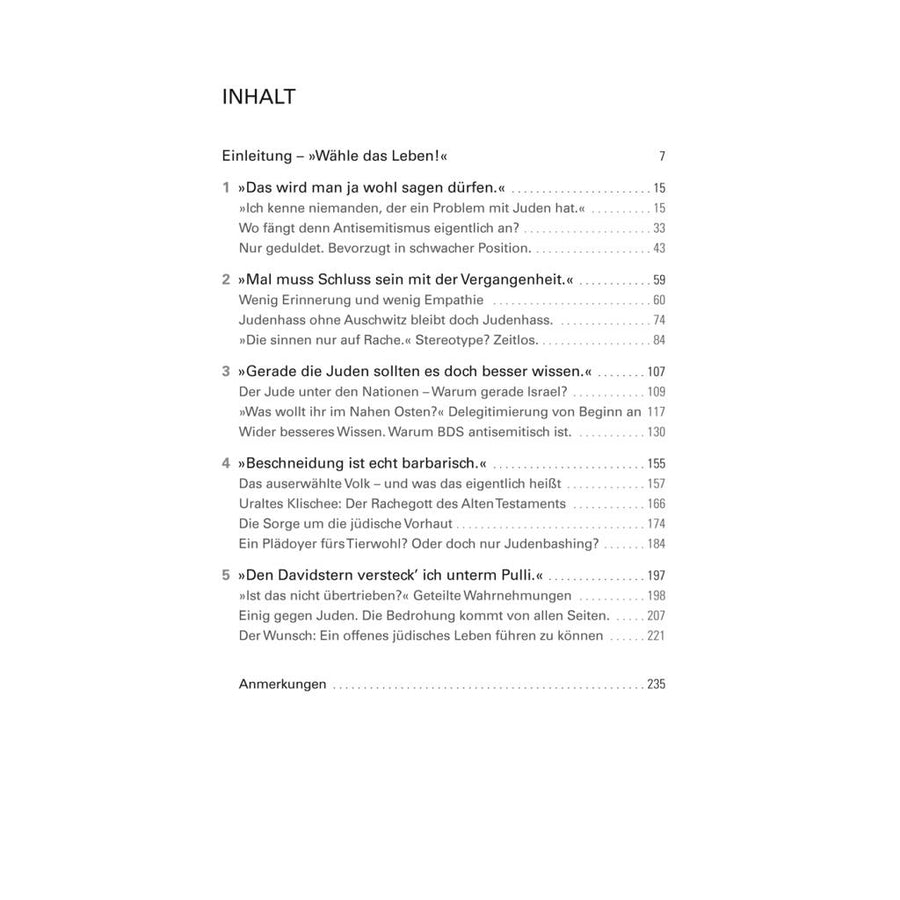 INHALT

Einleitung – »Wähle das Leben!« 7

1 »Das wird man ja wohl sagen dürfen.« 15
»Ich kenne niemanden, der ein Problem mit Juden hat.« 15
Wo fängt denn Antisemitismus eigentlich an? 33
Nur geduldet. Bevorzugt in schwacher Position. 43

2 »Mal muss Schluss sein mit der Vergangenheit.« 59
Wenig Erinnerung und wenig Empathie 60
Judenhass ohne Auschwitz bleibt doch Judenhass. 74
»Die sinnen nur auf Rache.« Stereotype? Zeitlos. 84

3 »Gerade die Juden sollten es doch besser wissen.« 107
Der Jude unter den Nationen – Warum gerade Israel? 109
»Was wollt ihr im Nahen Osten?« Delegitimierung von Beginn an 117
Wider besseres Wissen. Warum BDS antisemitisch ist. 130

4 »Beschneidung ist echt barbarisch.« 155
Das auserwählte Volk – und was das eigentlich heißt 157
Uraltes Klischee: Der Rachegott des Alten Testaments 166
Die Sorge um die jüdische Vorhaut 174
Ein Plädoyer fürs Tierwohl? Oder doch nur Judenbashing? 184

5 »Den Davidstern versteck' ich unterm Pulli.« 197
»Ist das nicht übertrieben?« Geteilte Wahrnehmungen 198
Einig gegen Juden. Die Bedrohung kommt von allen Seiten. 207
Der Wunsch: Ein offenes jüdisches Leben führen zu können 221

Anmerkungen 235